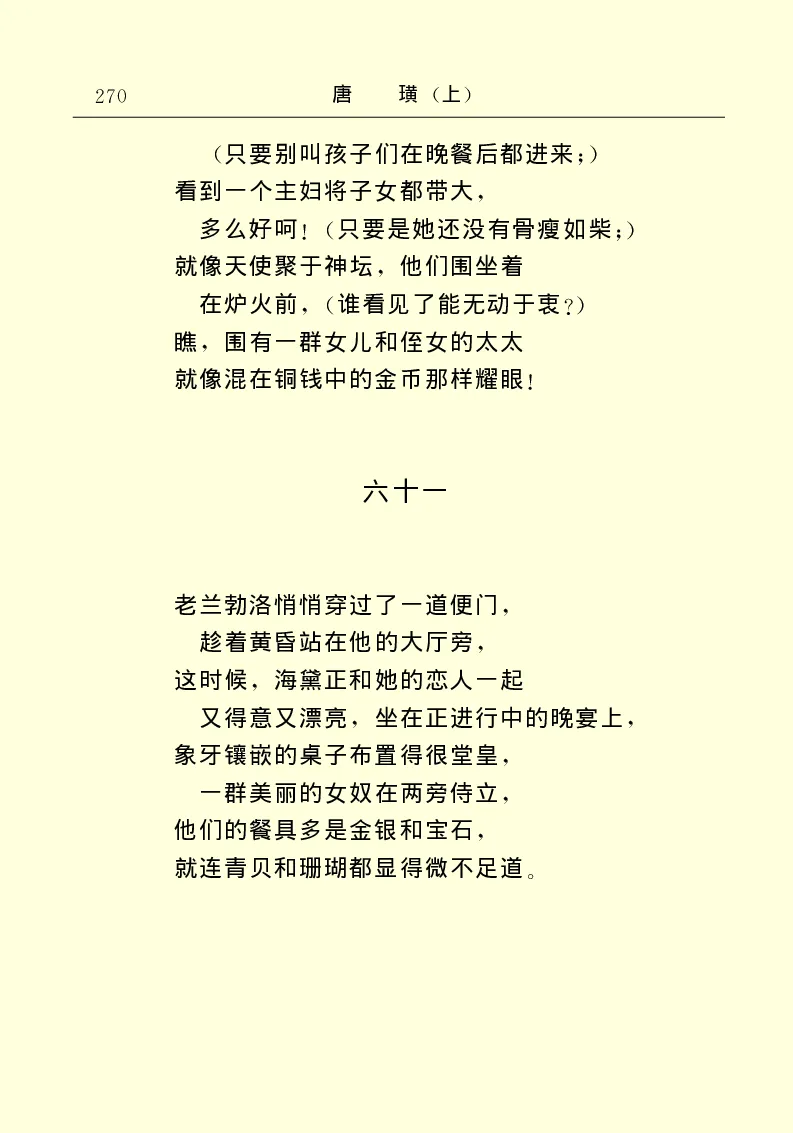 270　　唐　璜（上）

（只要别叫孩子们在晚餐后都进来；）
看到一个主妇将子女都带大，
多么好呵！（只要是她还没有骨瘦如柴；）
就像天使聚于神坛，他们围坐着
在炉火前，（谁看见了能无动于衷？）
瞧，围有一群女儿和侄女的太太
就像混在铜钱中的金币那样耀眼！

六十一

老兰勃洛悄悄穿过了一道便门，
趁着黄昏站在他的大厅旁，
这时候，海黛正和她的恋人一起
又得意又漂亮，坐在正进行中的晚宴上，
象牙镶嵌的桌子布置得很堂皇，
一群美丽的女奴在两旁侍立，
他们的餐具多是金银和宝石，
就连青贝和珊瑚都显得微不足道。